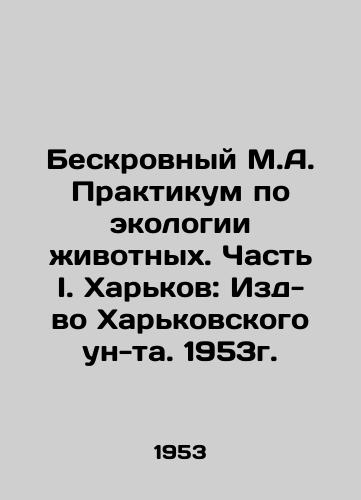 Бескровный М.А. Практикум по экологии животных. Часть I. Харьков: Изд-во Харьковского ун-та. 1953г.

1953